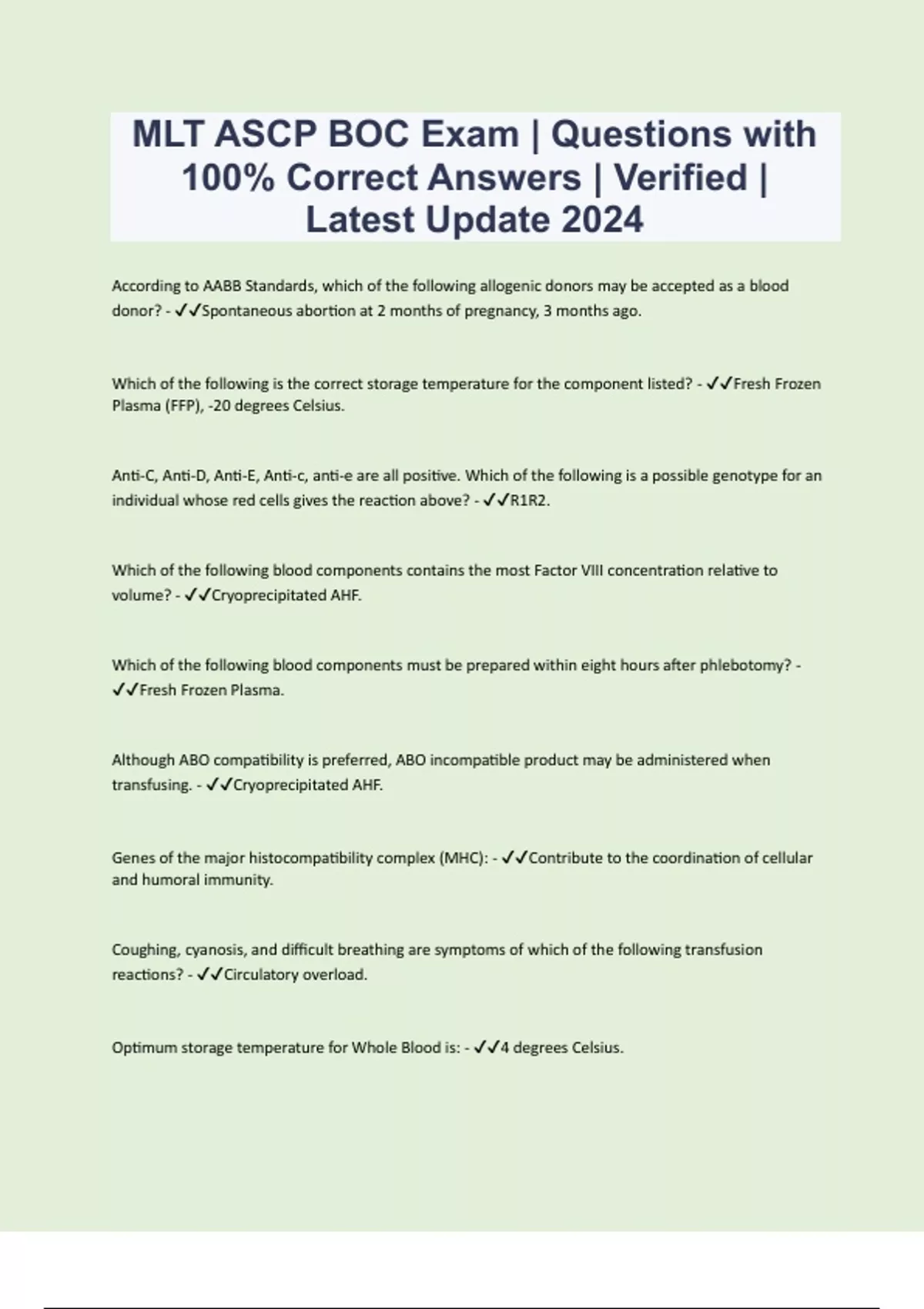 MLT ASCP BOC Exam | Questions with 100% Correct Answers | Verified | Latest Update 2024

According to AABB Standards, which of the following allogenic donors may be accepted as a blood donor? - ✓✓Spontaneous abortion at 2 months of pregnancy, 3 months ago.

Which of the following is the correct storage temperature for the component listed? - ✓✓Fresh Frozen Plasma (FFP), -20 degrees Celsius.

Anti-C, Anti-D, Anti-E, Anti-c, anti-e are all positive. Which of the following is a possible genotype for an individual whose red cells gives the reaction above? - ✓✓R1R2.

Which of the following blood components contains the most Factor VIII concentration relative to volume? - ✓✓Cryoprecipitated AHF.

Which of the following blood components must be prepared within eight hours after phlebotomy? - ✓✓Fresh Frozen Plasma.

Although ABO compatibility is preferred, ABO incompatible product may be administered when transfusing. - ✓✓Cryoprecipitated AHF.

Genes of the major histocompatibility complex (MHC): - ✓✓Contribute to the coordination of cellular and humoral immunity.

Coughing, cyanosis, and difficult breathing are symptoms of which of the following transfusion reactions? - ✓✓Circulatory overload.

Optimum storage temperature for Whole Blood is: - ✓✓4 degrees Celsius.